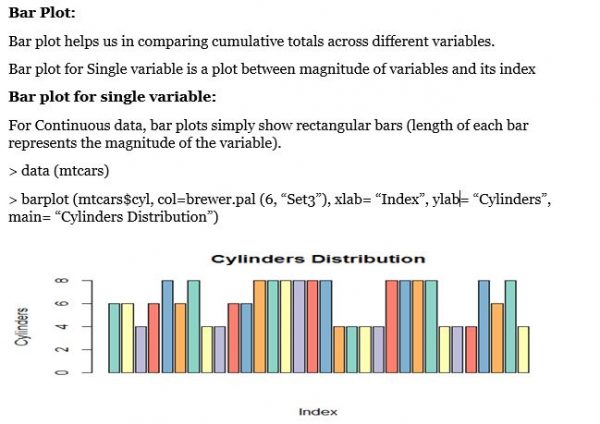 Bar Plot:

Bar plot helps us in comparing cumulative totals across different variables.

Bar plot for Single variable is a plot between magnitude of variables and its index

Bar plot for single variable:

For Continuous data, bar plots simply show rectangular bars (length of each bar represents the magnitude of the variable).

> data (mtcars)

> barplot (mtcars$cyl, col=brewer.pal (6, "Set3"), xlab= "Index", ylab= "Cylinders", main= "Cylinders Distribution")

Cylinders Distribution

Cylinders

0
2
4
6
8

Index